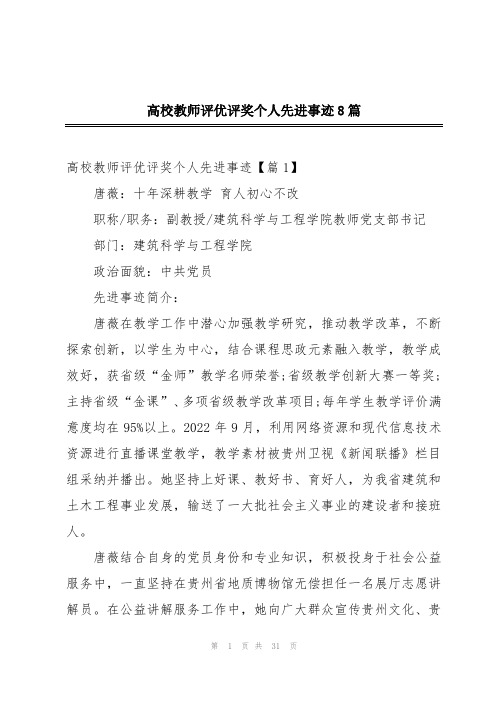 高校教师评优评奖个人先进事迹8篇

高校教师评优评奖个人先进事迹【篇1】

唐薇：十年深耕教学 育人初心不改

职称/职务：副教授/建筑科学与工程学院教师党支部书记

部门：建筑科学与工程学院

政治面貌：中共党员

先进事迹简介：

唐薇在教学工作中潜心加强教学研究，推动教学改革，不断探索创新，以学生为中心，结合课程思政元素融入教学，教学成效好，获省级“金师”教学名师荣誉；省级教学创新大赛一等奖；主持省级“金课”、多项省级教学改革项目；每年学生教学评价满意度均在95%以上。2022年9月，利用网络资源和现代信息技术资源进行直播课堂教学，教学素材被贵州卫视《新闻联播》栏目组采纳并播出。她坚持上好课、教好书、育好人，为我省建筑和土木工程事业发展，输送了一大批社会主义事业的建设者和接班人。

唐薇结合自身的党员身份和专业知识，积极投身于社会公益服务中，一直坚持在贵州省地质博物馆无偿担任一名展厅志愿讲解员。在公益讲解服务工作中，她向广大群众宣传贵州文化、贵

第 1 页 共 31 页